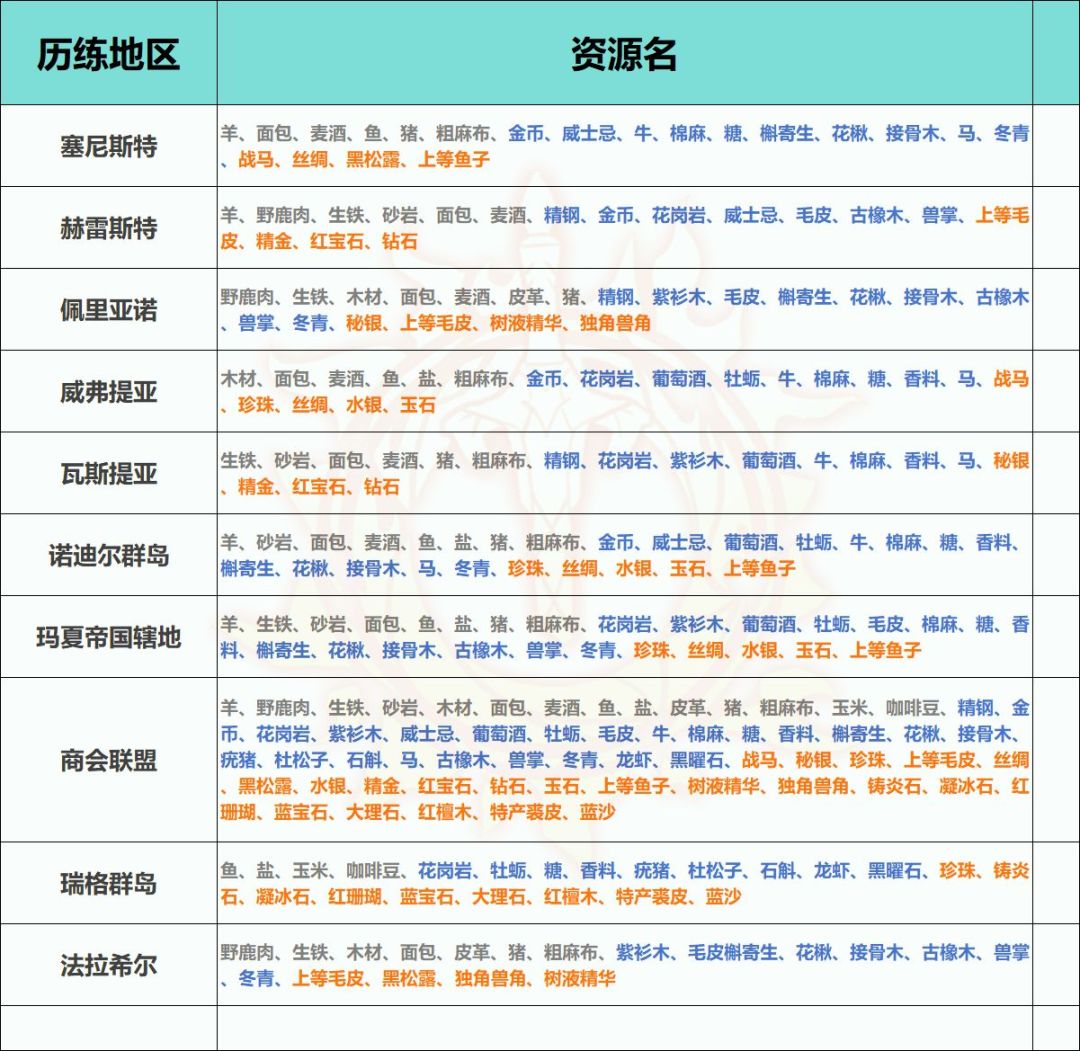 | 历练地区 | 资源名 |
|---|---|
| 塞尼斯特 | 羊、面包、麦酒、鱼、猪、粗麻布、金币、威士忌、牛、棉麻、糖、槲寄生、花楸、接骨木、马、冬青、战马、丝绸、黑松露、上等鱼子 |
| 赫雷斯特 | 羊、野鹿肉、生铁、砂岩、面包、麦酒、精钢、金币、花岗岩、威士忌、毛皮、古橡木、兽掌、上等毛皮、精金、红宝石、钻石 |
| 佩里亚诺 | 野鹿肉、生铁、木材、面包、麦酒、皮革、猪、精钢、紫衫木、毛皮、槲寄生、花楸、接骨木、古橡木、兽掌、冬青、秘银、上等毛皮、树液精华、独角兽角 |
| 威弗提亚 | 木材、面包、麦酒、鱼、盐、粗麻布、金币、花岗岩、葡萄酒、牡蛎、牛、棉麻、糖、香料、马、战马、珍珠、丝绸、水银、玉石 |
| 瓦斯提亚 | 生铁、砂岩、面包、麦酒、猪、粗麻布、精钢、花岗岩、紫衫木、葡萄酒、牛、棉麻、香料、马、秘银、精金、红宝石、钻石 |
| 诺迪尔群岛 | 羊、砂岩、面包、麦酒、鱼、盐、猪、粗麻布、金币、威士忌、葡萄酒、牡蛎、牛、棉麻、糖、香料、槲寄生、花楸、接骨木、马、冬青、珍珠、丝绸、水银、玉石、上等鱼子 |
| 玛夏帝国辖地 | 羊、生铁、砂岩、面包、鱼、盐、猪、粗麻布、花岗岩、紫衫木、葡萄酒、牡蛎、毛皮、棉麻、糖、香料、槲寄生、花楸、接骨木、古橡木、兽掌、冬青、珍珠、丝绸、水银、玉石、上等鱼子 |
| 商会联盟 | 羊、野鹿肉、生铁、砂岩、木材、面包、麦酒、鱼、盐、皮革、猪、粗麻布、玉米、咖啡豆、精钢、金币、花岗岩、紫衫木、威士忌、葡萄酒、牡蛎、毛皮、牛、棉麻、糖、香料、槲寄生、花楸、接骨木、疣猪、杜松子、石斛、马、古橡木、兽掌、冬青、龙虾、黑曜石、战马、秘银、珍珠、上等毛皮、丝绸、黑松露、水银、精金、红宝石、钻石、玉石、上等鱼子、树液精华、独角兽角、铸炎石、凝冰石、红珊瑚、蓝宝石、大理石、红檀木、特产裘皮、蓝沙 |
| 瑞格群岛 | 鱼、盐、玉米、咖啡豆、花岗岩、牡蛎、糖、香料、疣猪、杜松子、石斛、龙虾、黑曜石、珍珠、铸炎石、凝冰石、红珊瑚、蓝宝石、大理石、红檀木、特产裘皮、蓝沙 |
| 法拉希尔 | 野鹿肉、生铁、木材、面包、皮革、猪、粗麻布、紫衫木、毛皮槲寄生、花楸、接骨木、古橡木、兽掌、冬青、上等毛皮、黑松露、独角兽角、树液精华 |